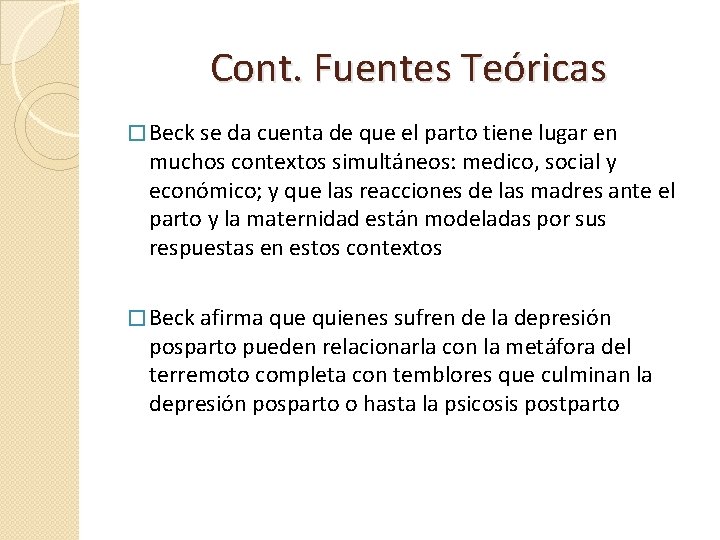 Cont. Fuentes Teóricas

☐ Beck se da cuenta de que el parto tiene lugar en muchos contextos simultáneos: medico, social y económico; y que las reacciones de las madres ante el parto y la maternidad están modeladas por sus respuestas en estos contextos

☐ Beck afirma que quienes sufren de la depresión posparto pueden relacionarla con la metáfora del terremoto completa con temblores que culminan la depresión posparto o hasta la psicosis postparto